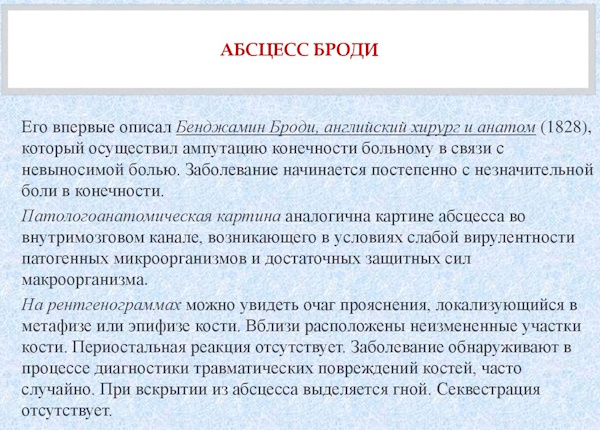 АБСЦЕСС БРОДИ

Его впервые описал Бенджамин Броди, английский хирург и анатом (1828), который осуществил ампутацию конечности больному в связи с невыносимой болью. Заболевание начинается постепенно с незначительной боли в конечности.

Патологоанатомическая картина аналогична картине абсцесса во внутримозговом канале, возникающего в условиях слабой вирулентности патогенных микроорганизмов и достаточных защитных сил макроорганизма.

На рентгенограммах можно увидеть очаг прояснения, локализующийся в метафизе или эпифизе кости. Вблизи расположены неизмененные участки кости. Периостальная реакция отсутствует. Заболевание обнаруживают в процессе диагностики травматических повреждений костей, часто случайно. При вскрытии из абсцесса выделяется гной. Секвестрация отсутствует.